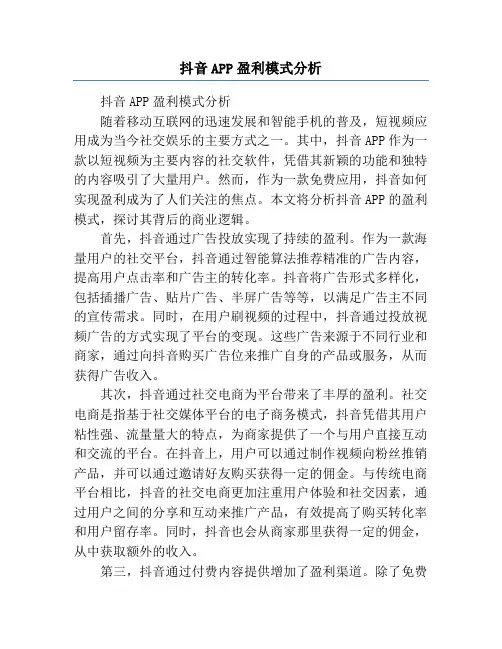 抖音APP盈利模式分析

抖音APP盈利模式分析

随着移动互联网的迅速发展和智能手机的普及，短视频应用成为当今社交娱乐的主要方式之一。其中，抖音APP作为一款以短视频为主要内容的社交软件，凭借其新颖的功能和独特的内容吸引了大量用户。然而，作为一款免费应用，抖音如何实现盈利成为了人们关注的焦点。本文将分析抖音APP的盈利模式，探讨其背后的商业逻辑。

首先，抖音通过广告投放实现了持续的盈利。作为一款海量用户的社交平台，抖音通过智能算法推荐精准的广告内容，提高用户点击率和广告主的转化率。抖音将广告形式多样化，包括插播广告、贴片广告、半屏广告等等，以满足广告主不同的宣传需求。同时，在用户刷视频的过程中，抖音通过投放视频广告的方式实现了平台的变现。这些广告来源于不同行业和商家，通过向抖音购买广告位来推广自身的产品或服务，从而获得广告收入。

其次，抖音通过社交电商为平台带来了丰厚的盈利。社交电商是指基于社交媒体平台的电子商务模式，抖音凭借其用户粘性强、流量量大的特点，为商家提供了一个与用户直接互动和交流的平台。在抖音上，用户可以通过制作视频向粉丝推销产品，并可以通过邀请好友购买获得一定的佣金。与传统电商平台相比，抖音的社交电商更加注重用户体验和社交因素，通过用户之间的分享和互动来推广产品，有效提高了购买转化率和用户留存率。同时，抖音也会从商家那里获得一定的佣金，从中获取额外的收入。

第三，抖音通过付费内容提供增加了盈利渠道。除了免费